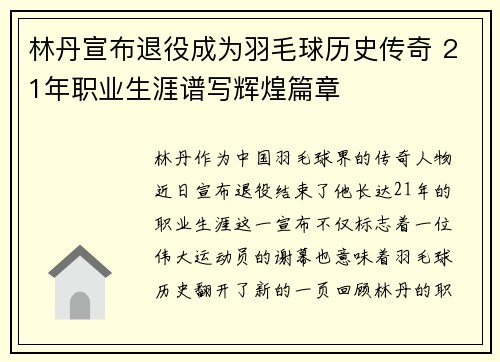 林丹宣布退役成为羽毛球历史传奇 21年职业生涯谱写辉煌篇章

林丹作为中国羽毛球界的传奇人物近日宣布退役结束了他长达21年的职业生涯这一宣布不仅标志着一位伟大运动员的谢幕也意味着羽毛球历史翻开了新的一页回顾林丹的职